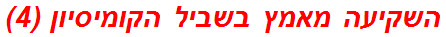 השקיעה מאמץ בשביל הקומיסיון (4)